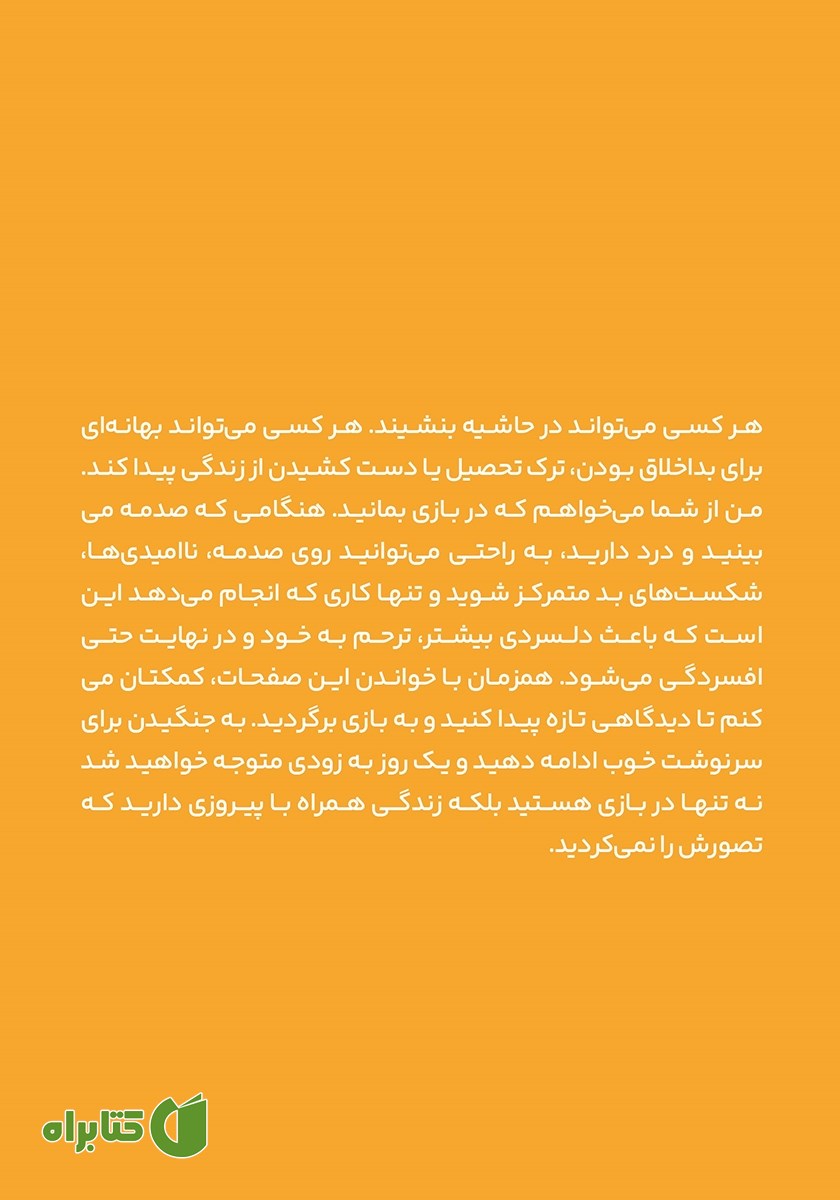 هر کسی می‌تواند در حاشیه بنشیند. هر کسی می‌تواند بهانه‌ای برای بداخلاق بودن، ترک تحصیل یا دست کشیدن از زندگی پیدا کند. من از شما می‌خواهم که در بازی بمانید. هنگامی که صدمه می بینید و درد دارید، به راحتی می‌توانید روی صدمه، ناامیدی‌ها، شکست‌های بد متمرکز شوید و تنها کاری که انجام می‌دهد این است که باعث دلسردی بیشتر، ترحم به خود و در نهایت حتی افسردگی می‌شود. همزمان با خواندن این صفحات، کمکتان می کنم تا دیدگاهی تازه پیدا کنید و به بازی برگردید. به جنگیدن برای سرنوشت خوب ادامه دهید و یک روز به زودی متوجه خواهید شد نه تنها در بازی هستید بلکه زندگی همراه با پیروزی دارید که تصورش را نمی‌کردید.

کتابراه